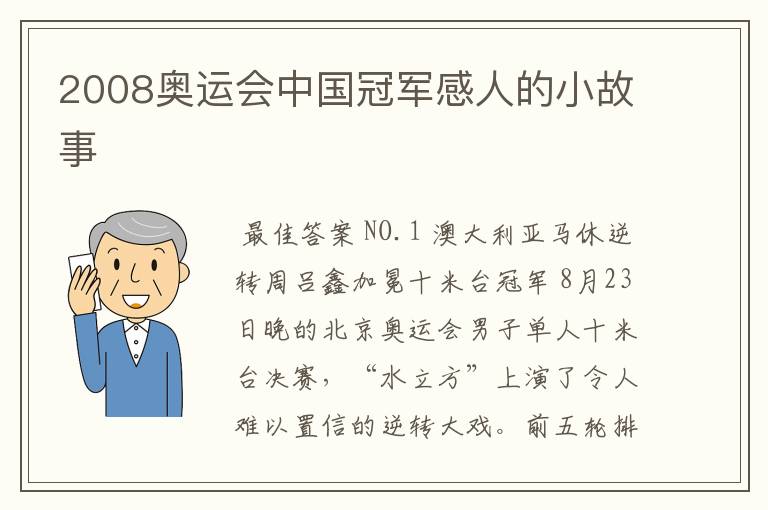 2008奥运会中国冠军感人的小故事

最佳答案 NO.1 澳大利亚马休逆转周吕鑫加冕十米台冠军 8月23日晚的北京奥运会男子单人十米台决赛，“水立方”上演了令人难以置信的逆转大戏。前五轮排